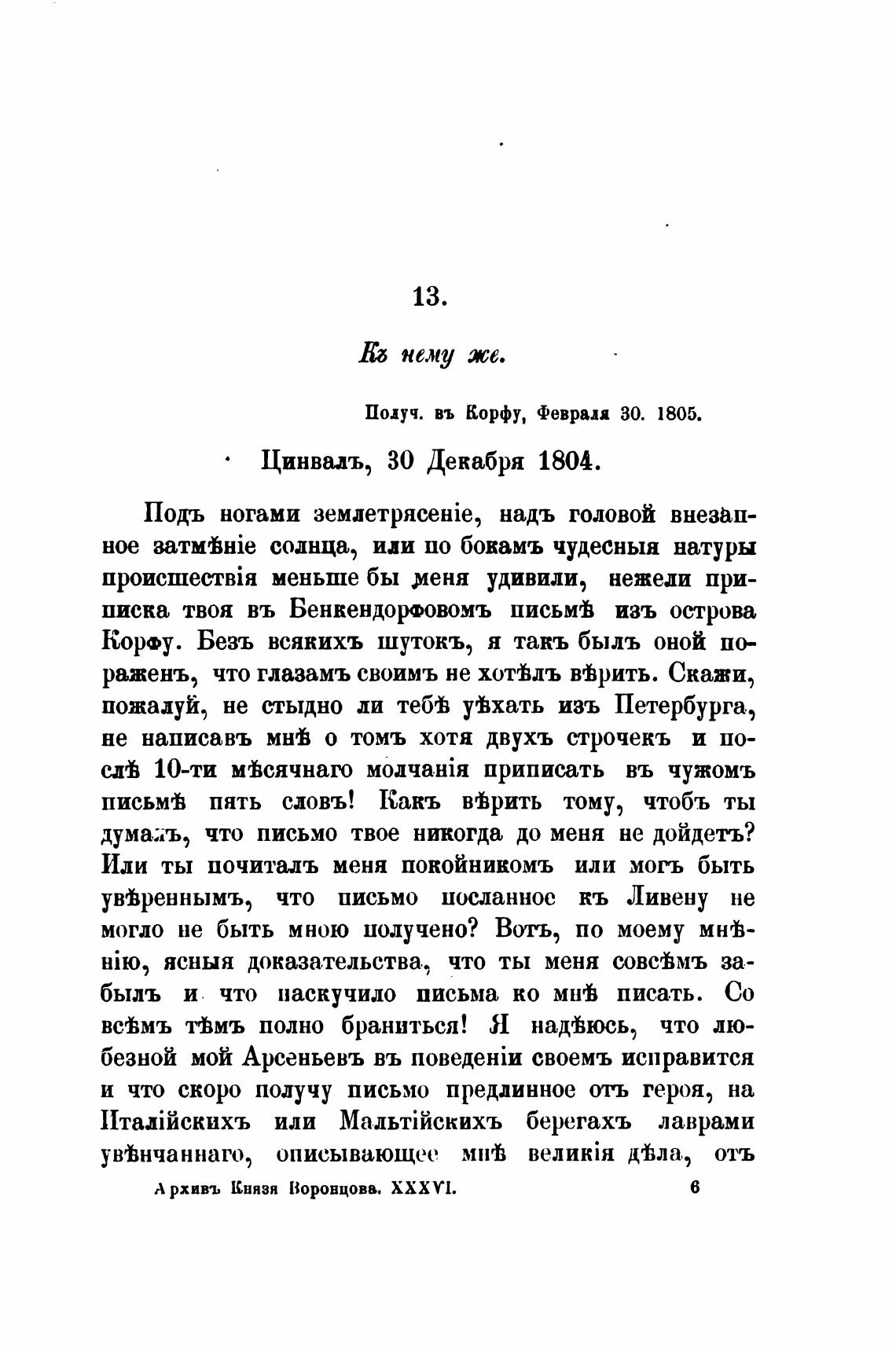 13.

Къ нему же.

Получ. въ Корфу, Февраля 30. 1805.

Цинвалъ, 30 Декабря 1804.

Подъ ногами землетрясеніе, надъ головой внезапное затмѣніе солнца, или по бокамъ чудесныя натуры происшествія меньше бы меня удивили, нежели приписка твоя въ Бенкендорфовомъ письмѣ изъ острова Корфу. Безъ всякихъ шутокъ, я такъ былъ оной пораженъ, что глазамъ своимъ не хотѣлъ вѣрить. Скажи, пожалуй, не стыдно ли тебѣ уѣхать изъ Петербурга, не написавъ мнѣ о томъ хотя двухъ строчекъ и послѣ 10-ти мѣсячнаго молчанія приписать въ чужомъ письмѣ пять словъ! Какъ вѣрить тому, чтобъ ты думалъ, что письмо твое никогда до меня не дойдетъ? Или ты почиталъ меня покойникомъ или могъ быть увѣреннымъ, что письмо посланное къ Ливену не могло не быть мною получено? Вотъ, по моему мнѣнію, ясныя доказательства, что ты меня совсѣмъ забылъ и что наскучило письма ко мнѣ писать. Со всѣмъ тѣмъ полно браниться! Я надѣюсь, что любезной мой Арсеньевъ въ поведеніи своемъ исправится и что скоро получу письмо предлинное отъ героя, на Италійскихъ или Мальтійскихъ берегахъ лаврами увѣнчаннаго, описывающее мнѣ великія дѣла, отъ

Архивъ Князя Воронцова. XXXVI. 6